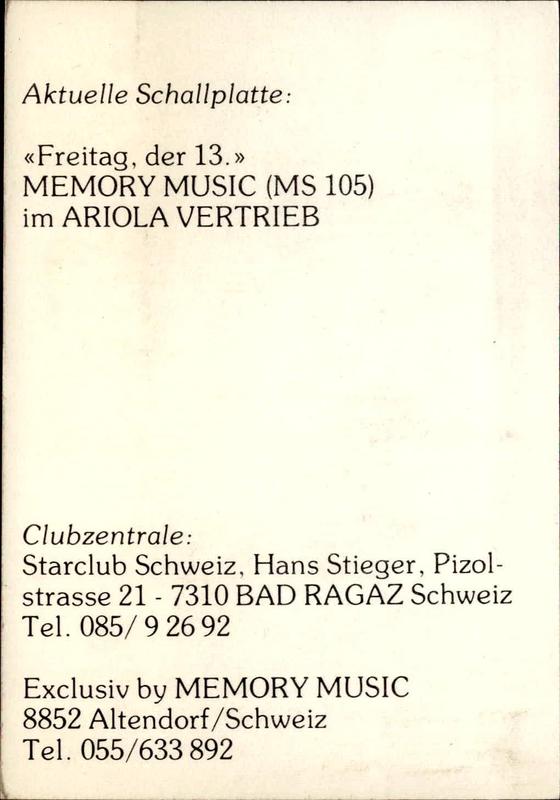 Aktuelle Schallplatte:

«Freitag, der 13.»
MEMORY MUSIC (MS 105)
im ARIOLA VERTRIEB

Clubzentrale:
Starclub Schweiz, Hans Stieger, Pizolstrasse 21 - 7310 BAD RAGAZ Schweiz
Tel. 085/ 9 26 92

Exclusiv by MEMORY MUSIC
8852 Altendorf/Schweiz
Tel. 055/633 892